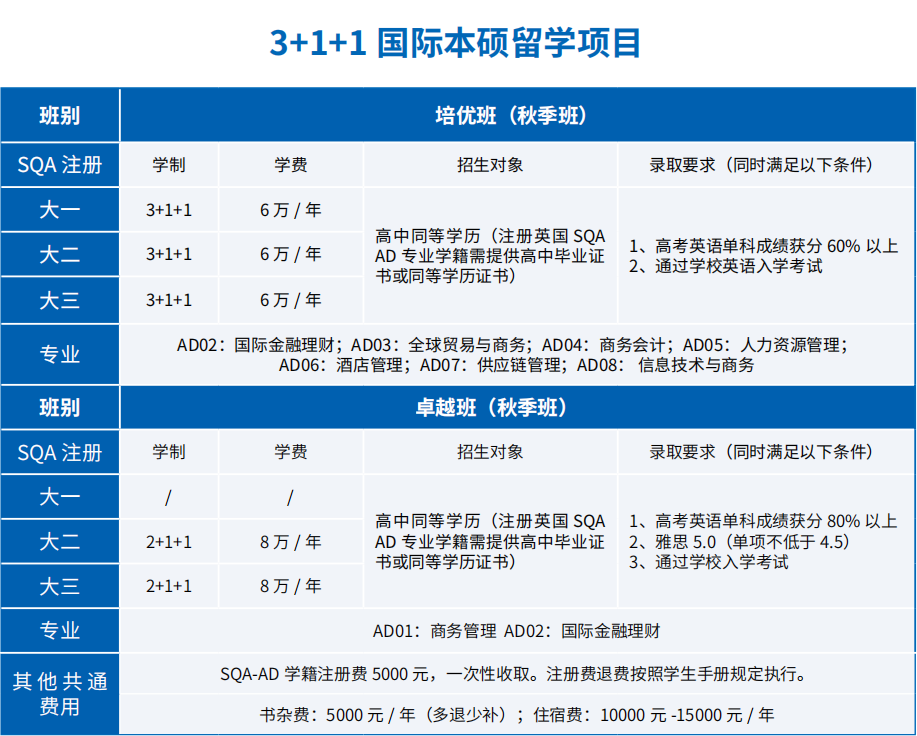 3+1+1 国际本硕留学项目

| 班别 | 培优班（秋季班） | | | |
|---|---|---|---|---|
| SQA 注册 | 学制 | 学费 | 招生对象 | 录取要求（同时满足以下条件） |
| 大一 | 3+1+1 | 6 万 / 年 | 高中同等学历（注册英国 SQA AD 专业学籍需提供高中毕业证书或同等学历证书） | 1、高考英语单科成绩获分 60% 以上 2、通过学校英语入学考试 |
| 大二 | 3+1+1 | 6 万 / 年 | | |
| 大三 | 3+1+1 | 6 万 / 年 | | |
| 专业 | AD02：国际金融理财；AD03：全球贸易与商务；AD04：商务会计；AD05：人力资源管理；AD06：酒店管理；AD07：供应链管理；AD08： 信息技术与商务 | | | |
| 班别 | 卓越班（秋季班） | | | |
| SQA 注册 | 学制 | 学费 | 招生对象 | 录取要求（同时满足以下条件） |
| 大一 | / | / | 高中同等学历（注册英国 SQA AD 专业学籍需提供高中毕业证书或同等学历证书） | 1、高考英语单科成绩获分 80% 以上 2、雅思 5.0（单项不低于 4.5） 3、通过学校入学考试 |
| 大二 | 2+1+1 | 8 万 / 年 | | |
| 大三 | 2+1+1 | 8 万 / 年 | | |
| 专业 | AD01：商务管理 AD02：国际金融理财 | | | |
| 其他共通费用 | SQA-AD 学籍注册费 5000 元，一次性收取。注册费退费按照学生手册规定执行。 | | | |
| | 书杂费：5000 元 / 年（多退少补）；住宿费：10000 元 -15000 元 / 年 | | | |